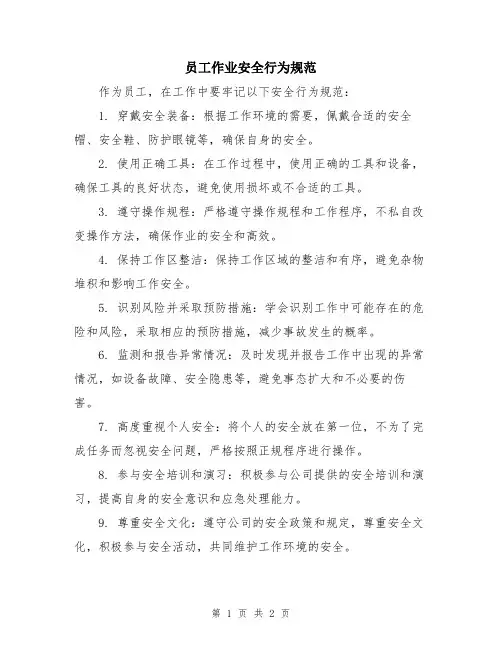 员工作业安全行为规范

作为员工，在工作中要牢记以下安全行为规范：

1. 穿戴安全装备：根据工作环境的需要，佩戴合适的安全帽、安全鞋、防护眼镜等，确保自身的安全。

2. 使用正确工具：在工作过程中，使用正确的工具和设备，确保工具的良好状态，避免使用损坏或不合适的工具。

3. 遵守操作规程：严格遵守操作规程和工作程序，不私自改变操作方法，确保作业的安全和高效。

4. 保持工作区整洁：保持工作区域的整洁和有序，避免杂物堆积和影响工作安全。

5. 识别风险并采取预防措施：学会识别工作中可能存在的危险和风险，采取相应的预防措施，减少事故发生的概率。

6. 监测和报告异常情况：及时发现并报告工作中出现的异常情况，如设备故障、安全隐患等，避免事态扩大和不必要的伤害。

7. 高度重视个人安全：将个人的安全放在第一位，不为了完成任务而忽视安全问题，严格按照正规程序进行操作。

8. 参与安全培训和演习：积极参与公司提供的安全培训和演习，提高自身的安全意识和应急处理能力。

9. 尊重安全文化：遵守公司的安全政策和规定，尊重安全文化，积极参与安全活动，共同维护工作环境的安全。

第 1 页 共 2 页